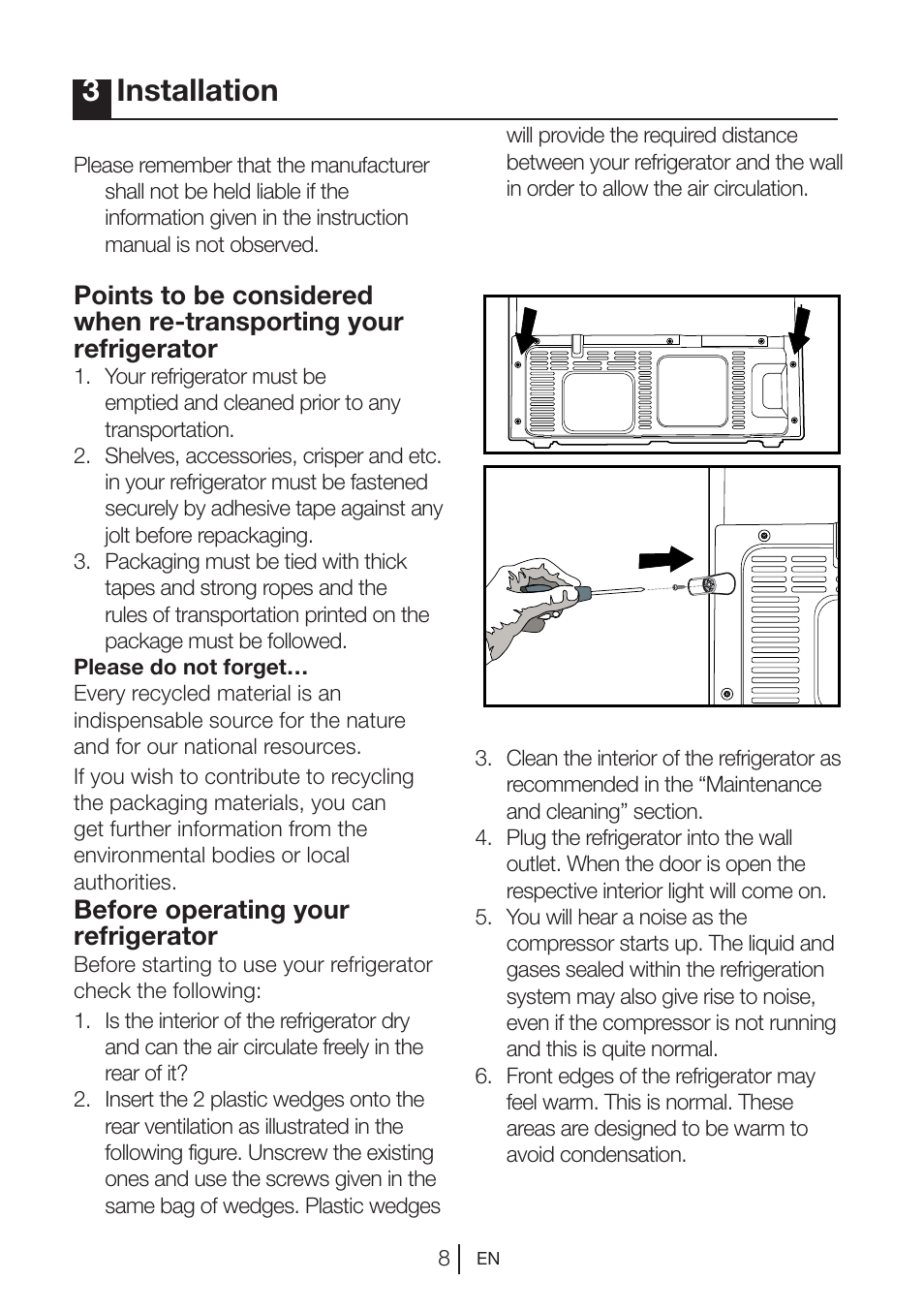 3 Installation

Please remember that the manufacturer shall not be held liable if the information given in the instruction manual is not observed.

Points to be considered when re-transporting your refrigerator

1. Your refrigerator must be emptied and cleaned prior to any transportation.
2. Shelves, accessories, crisper and etc. in your refrigerator must be fastened securely by adhesive tape against any jolt before repackaging.
3. Packaging must be tied with thick tapes and strong ropes and the rules of transportation printed on the package must be followed.

Please do not forget…
Every recycled material is an indispensable source for the nature and for our national resources.

If you wish to contribute to recycling the packaging materials, you can get further information from the environmental bodies or local authorities.

Before operating your refrigerator

Before starting to use your refrigerator check the following:

1. Is the interior of the refrigerator dry and can the air circulate freely in the rear of it?
2. Insert the 2 plastic wedges onto the rear ventilation as illustrated in the following figure. Unscrew the existing ones and use the screws given in the same bag of wedges. Plastic wedges will provide the required distance between your refrigerator and the wall in order to allow the air circulation.

3. Clean the interior of the refrigerator as recommended in the “Maintenance and cleaning” section.
4. Plug the refrigerator into the wall outlet. When the door is open the respective interior light will come on.
5. You will hear a noise as the compressor starts up. The liquid and gases sealed within the refrigeration system may also give rise to noise, even if the compressor is not running and this is quite normal.
6. Front edges of the refrigerator may feel warm. This is normal. These areas are designed to be warm to avoid condensation.

8 EN